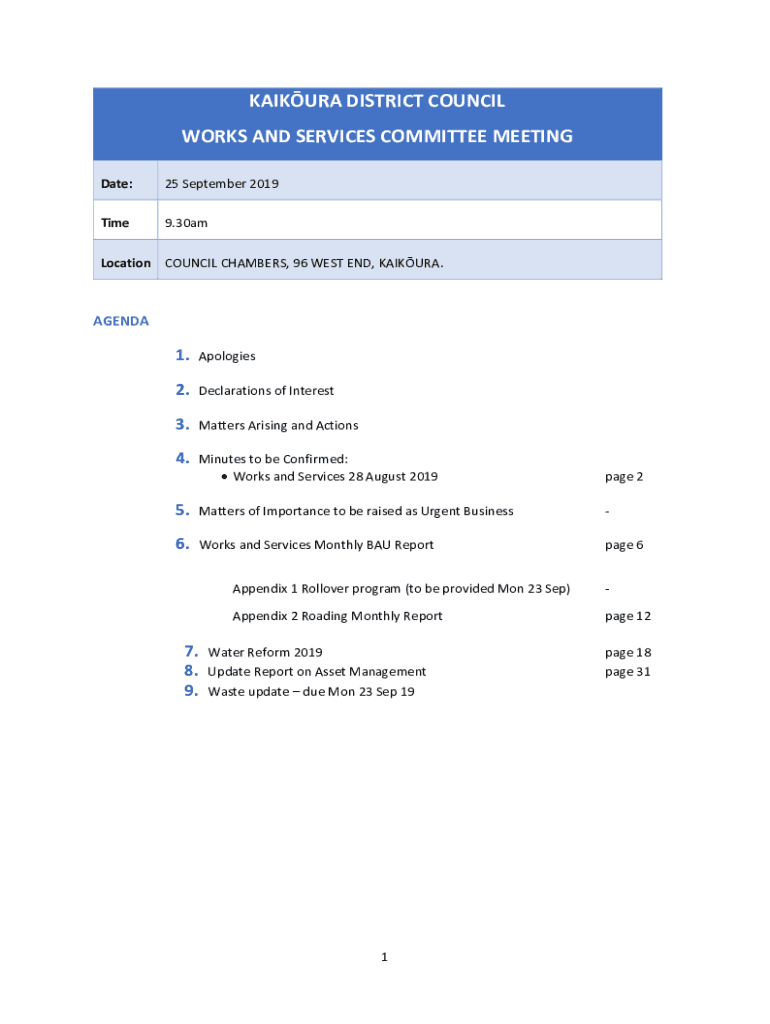 KAIKŌURA DISTRICT COUNCIL

WORKS AND SERVICES COMMITTEE MEETING

| Date: | 25 September 2019 |
|---|---|
| Time | 9.30am |
| Location | COUNCIL CHAMBERS, 96 WEST END, KAIKŌURA. |

AGENDA

1. Apologies

2. Declarations of Interest

3. Matters Arising and Actions

4. Minutes to be Confirmed:
• Works and Services 28 August 2019 page 2

5. Matters of Importance to be raised as Urgent Business -

6. Works and Services Monthly BAU Report page 6

Appendix 1 Rollover program (to be provided Mon 23 Sep) -

Appendix 2 Roading Monthly Report page 12

7. Water Reform 2019 page 18
8. Update Report on Asset Management page 31
9. Waste update – due Mon 23 Sep 19

1